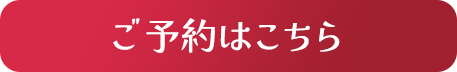 ご予約はこちら